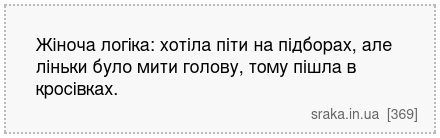 Жіноча логіка: хотіла піти на підборах, але ліньки було мити голову, тому пішла в кросівках.

sraka.in.ua [369]